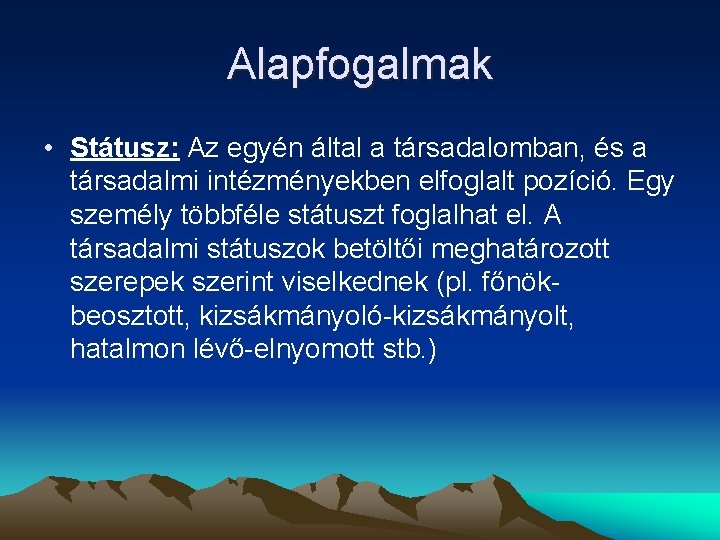 Alapfogalmak

• Státusz: Az egyén által a társadalomban, és a társadalmi intézményekben elfoglalt pozíció. Egy személy többféle státuszt foglalhat el. A társadalmi státuszok betöltői meghatározott szerepek szerint viselkednek (pl. főnök-beosztott, kizsákmányoló-kizsákmányolt, hatalmon lévő-elnyomott stb.)